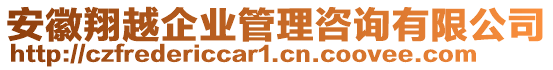 安徽翔越企业管理咨询有限公司
http://czfredericcar1.cn.coovee.com